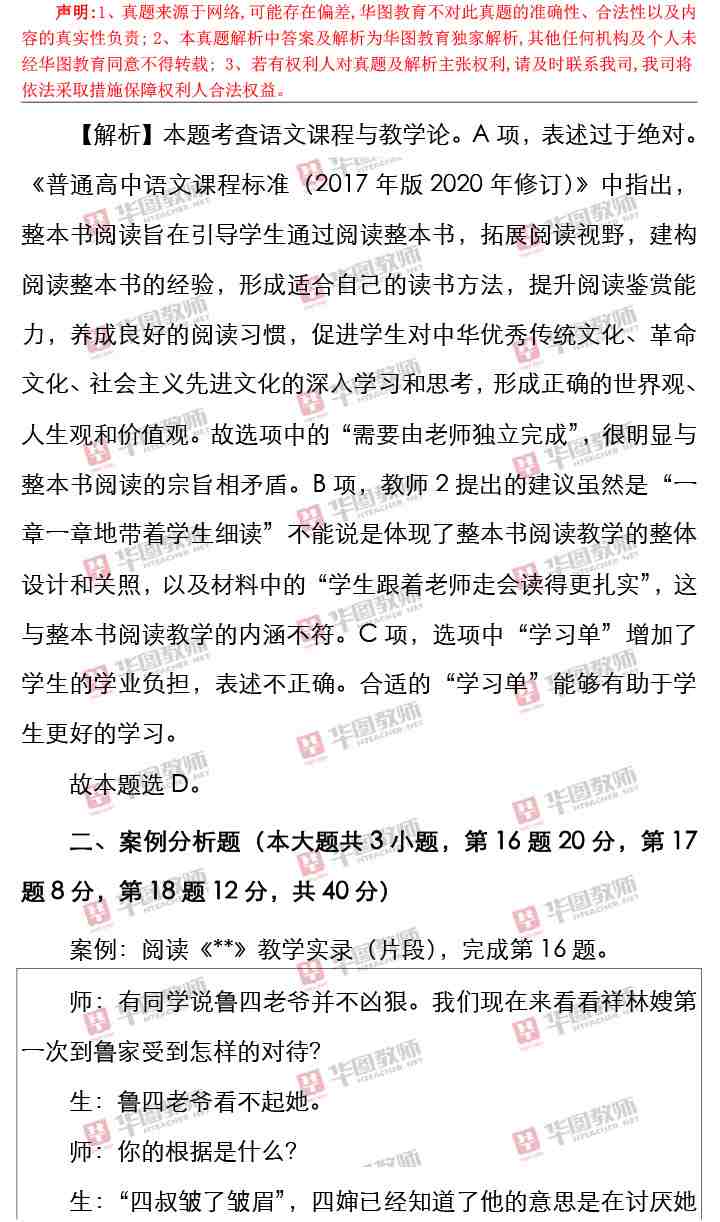 声明:1、真题来源于网络,可能存在偏差,华图教育不对此真题的准确性、合法性以及内容的真实性负责;2、本真题解析中答案及解析为华图教育独家解析,其他任何机构及个人未经华图教育同意不得转载;3、若有权利人对真题及解析主张权利,请及时联系我司,我司将依法采取措施保障权利人合法权益。

【解析】本题考查语文课程与教学论。A项,表述过于绝对。《普通高中语文课程标准(2017年版2020年修订)》中指出,整本书阅读旨在引导学生通过阅读整本书,拓展阅读视野,建构阅读整本书的经验,形成适合自己的读书方法,提升阅读鉴赏能力,养成良好的阅读习惯,促进学生对中华优秀传统文化、革命文化、社会主义先进文化的深入学习和思考,形成正确的世界观、人生观和价值观。故选项中的“需要由老师独立完成”,很明显与整本书阅读的宗旨相矛盾。B项,教师2提出的建议虽然是“一章一章地带着学生细读”不能说是体现了整本书阅读教学的整体设计和关照,以及材料中的“学生跟着老师走会读得更扎实”,这与整本书阅读教学的内涵不符。C项,选项中“学习单”增加了学生的学业负担,表述不正确。合适的“学习单”能够有助于学生更好的学习。

故本题选D。

二、案例分析题(本大题共3小题,第16题20分,第17题8分,第18题12分,共40分)

案例:阅读《**》教学实录(片段),完成第16题。

师:有同学说鲁四老爷并不凶狠。我们现在来看看祥林嫂第一次到鲁家受到怎样的对待?

生:鲁四老爷看不起她。

师:你的根据是什么?

生:“四叔皱了皱眉”,四婶已经知道了他的意思是在讨厌她

华图教师